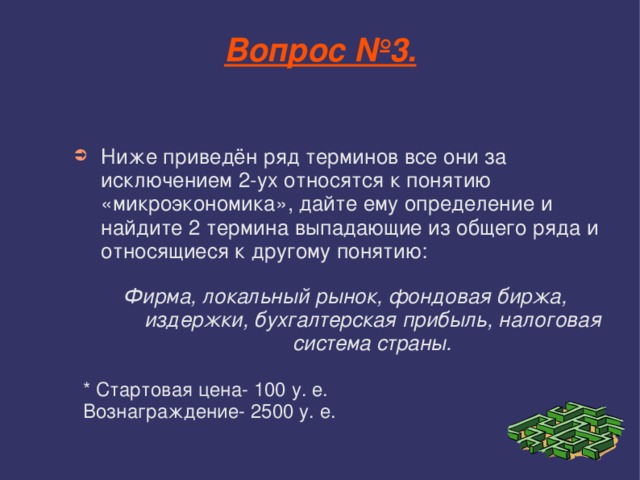 Вопрос №3.

Ниже приведён ряд терминов все они за исключением 2-ух относятся к понятию «микроэкономика», дайте ему определение и найдите 2 термина выпадающие из общего ряда и относящиеся к другому понятию:

Фирма, локальный рынок, фондовая биржа, издержки, бухгалтерская прибыль, налоговая система страны.

* Стартовая цена- 100 у. е.
Вознаграждение- 2500 у. е.